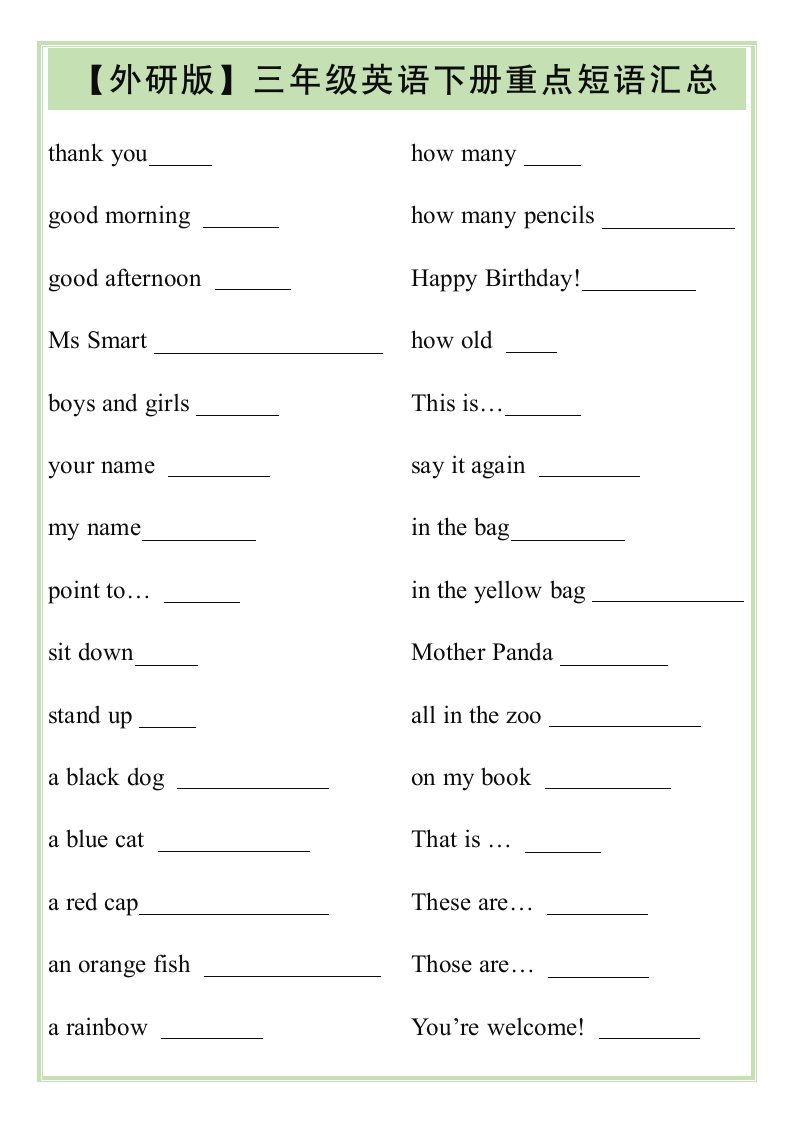 【外研版】三年级英语下册重点短语汇总

thank you____

good morning ____

good afternoon ____

Ms Smart ____

boys and girls ____

your name ____

my name____

point to… ____

sit down____

stand up ____

a black dog ____

a blue cat ____

a red cap____

an orange fish ____

a rainbow ____

how many ____

how many pencils ____

Happy Birthday!____

how old ____

This is…____

say it again ____

in the bag____

in the yellow bag ____

Mother Panda ____

all in the zoo ____

on my book ____

That is … ____

These are… ____

Those are… ____

You're welcome! ____